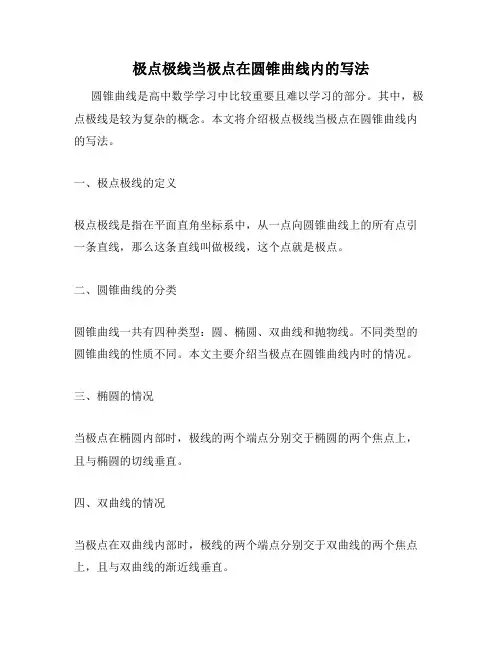 极点极线当极点在圆锥曲线内的写法

圆锥曲线是高中数学学习中比较重要且难以学习的部分。其中，极点极线是较为复杂的概念。本文将介绍极点极线当极点在圆锥曲线内的写法。

一、极点极线的定义

极点极线是指在平面直角坐标系中，从一点向圆锥曲线上的所有点引一条直线，那么这条直线叫做极线，这个点就是极点。

二、圆锥曲线的分类

圆锥曲线一共有四种类型：圆、椭圆、双曲线和抛物线。不同类型的圆锥曲线的性质不同。本文主要介绍当极点在圆锥曲线内时的情况。

三、椭圆的情况

当极点在椭圆内部时，极线的两个端点分别交于椭圆的两个焦点上，且与椭圆的切线垂直。

四、双曲线的情况

当极点在双曲线内部时，极线的两个端点分别交于双曲线的两个焦点上，且与双曲线的渐近线垂直。